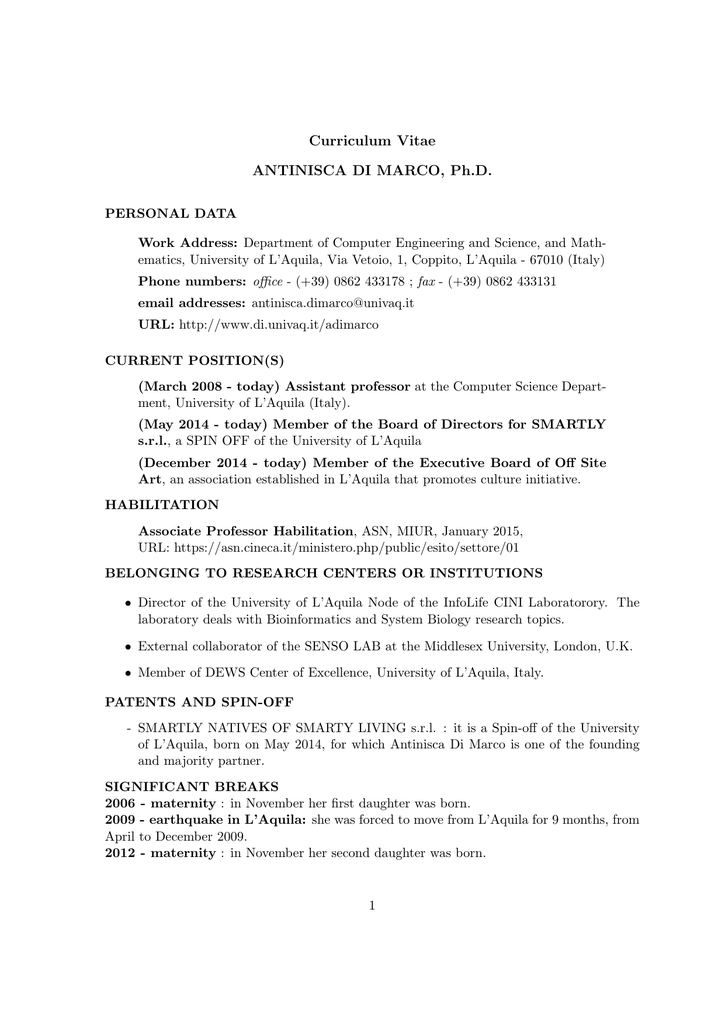 Curriculum Vitae

ANTINISCA DI MARCO, Ph.D.

PERSONAL DATA

Work Address: Department of Computer Engineering and Science, and Mathematics, University of L'Aquila, Via Vetoio, 1, Coppito, L'Aquila - 67010 (Italy)

Phone numbers: office - (+39) 0862 433178 ; fax - (+39) 0862 433131

email addresses: antinisca.dimarco@univaq.it

URL: http://www.di.univaq.it/adimarco

CURRENT POSITION(S)

(March 2008 - today) Assistant professor at the Computer Science Department, University of L'Aquila (Italy).

(May 2014 - today) Member of the Board of Directors for SMARTLY s.r.l., a SPIN OFF of the University of L'Aquila

(December 2014 - today) Member of the Executive Board of Off Site Art, an association established in L'Aquila that promotes culture initiative.

HABILITATION

Associate Professor Habilitation, ASN, MIUR, January 2015,
URL: https://asn.cineca.it/ministero.php/public/esito/settore/01

BELONGING TO RESEARCH CENTERS OR INSTITUTIONS

• Director of the University of L'Aquila Node of the InfoLife CINI Laboratorory. The laboratory deals with Bioinformatics and System Biology research topics.

• External collaborator of the SENSO LAB at the Middlesex University, London, U.K.

• Member of DEWS Center of Excellence, University of L'Aquila, Italy.

PATENTS AND SPIN-OFF

- SMARTLY NATIVES OF SMARTY LIVING s.r.l. : it is a Spin-off of the University of L'Aquila, born on May 2014, for which Antinisca Di Marco is one of the founding and majority partner.

SIGNIFICANT BREAKS
2006 - maternity : in November her first daughter was born.
2009 - earthquake in L'Aquila: she was forced to move from L'Aquila for 9 months, from April to December 2009.
2012 - maternity : in November her second daughter was born.

1